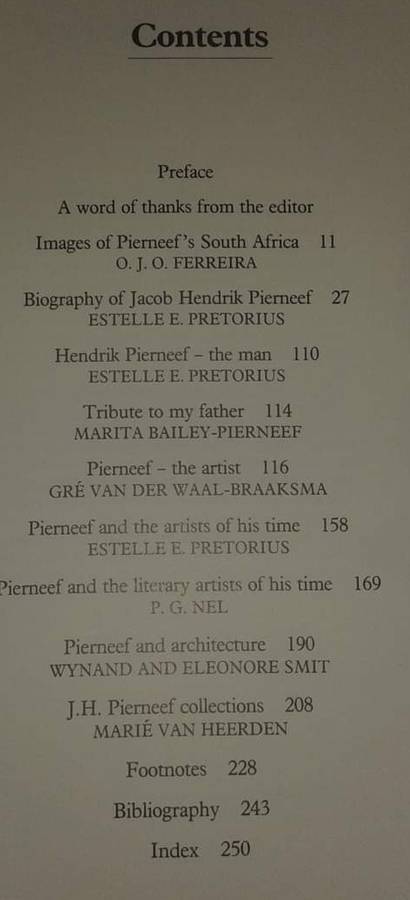 Contents

Preface

A word of thanks from the editor

Images of Pierneef's South Africa 11
O. J. O. FERREIRA

Biography of Jacob Hendrik Pierneef 27
ESTELLE E. PRETORIUS

Hendrik Pierneef – the man 110
ESTELLE E. PRETORIUS

Tribute to my father 114
MARITA BAILEY-PIERNEEF

Pierneef – the artist 116
GRÉ VAN DER WAAL-BRAAKSMA

Pierneef and the artists of his time 158
ESTELLE E. PRETORIUS

Pierneef and the literary artists of his time 169
P. G. NEL

Pierneef and architecture 190
WYNAND AND ELEONORE SMIT

J.H. Pierneef collections 208
MARIÉ VAN HEERDEN

Footnotes 228

Bibliography 243

Index 250